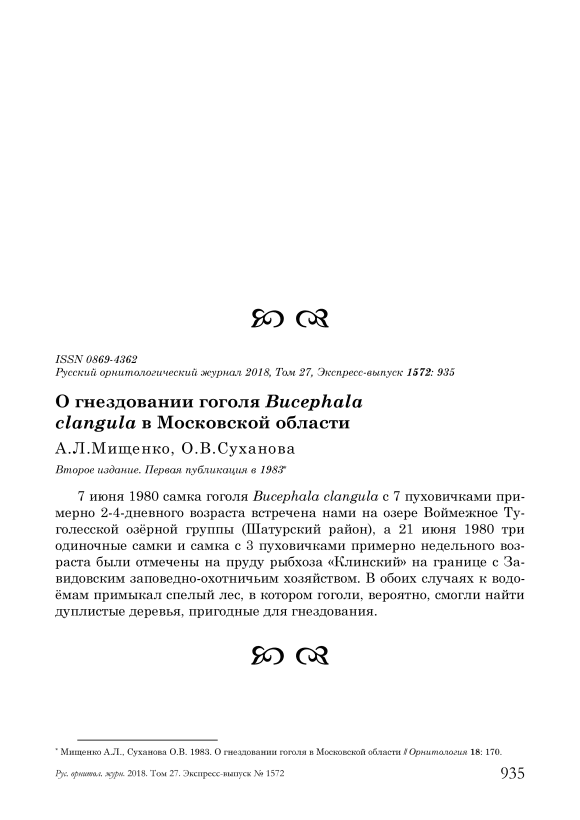 ISSN 0869-4362
Русский орнитологический журнал 2018, Том 27, Экспресс-выпуск 1572: 935

О гнездовании гоголя Bucephala clangula в Московской области

А.Л.Мищенко, О.В.Суханова

Второе издание. Первая публикация в 1983*

7 июня 1980 самка гоголя Bucephala clangula с 7 пуховичками примерно 2-4-дневного возраста встречена нами на озере Воймежное Туголесской озёрной группы (Шатурский район), а 21 июня 1980 три одиночные самки и самка с 3 пуховичками примерно недельного возраста были отмечены на пруду рыбхоза «Клинский» на границе с Завидовским заповедно-охотничьим хозяйством. В обоих случаях к водоёмам примыкал спелый лес, в котором гоголи, вероятно, смогли найти дуплистые деревья, пригодные для гнездования.

* Мищенко А.Л., Суханова О.В. 1983. О гнездовании гоголя в Московской области // Орнитология 18: 170.

Рус. орнитол. журн. 2018. Том 27. Экспресс-выпуск № 1572 935